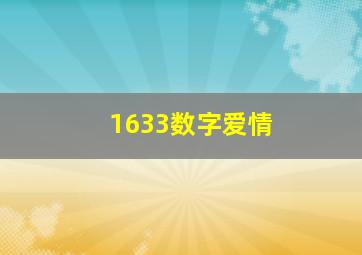 1633数字爱情